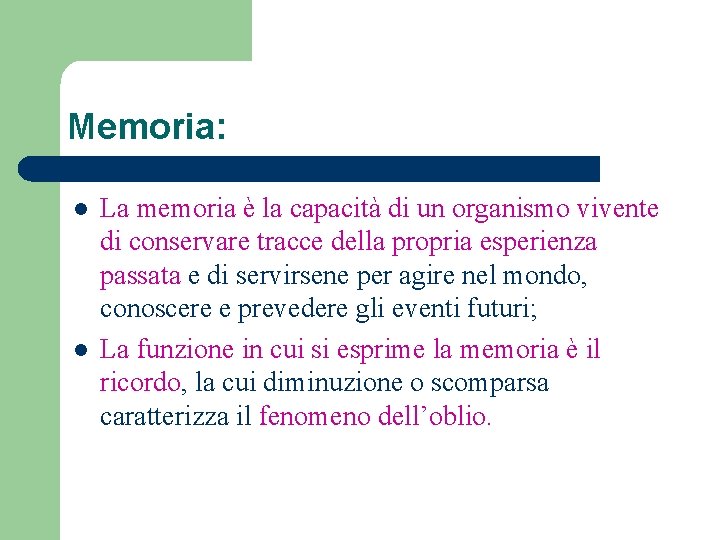 Memoria:

- La memoria è la capacità di un organismo vivente di conservare tracce della propria esperienza passata e di servirsene per agire nel mondo, conoscere e prevedere gli eventi futuri;
- La funzione in cui si esprime la memoria è il ricordo, la cui diminuzione o scomparsa caratterizza il fenomeno dell’oblio.